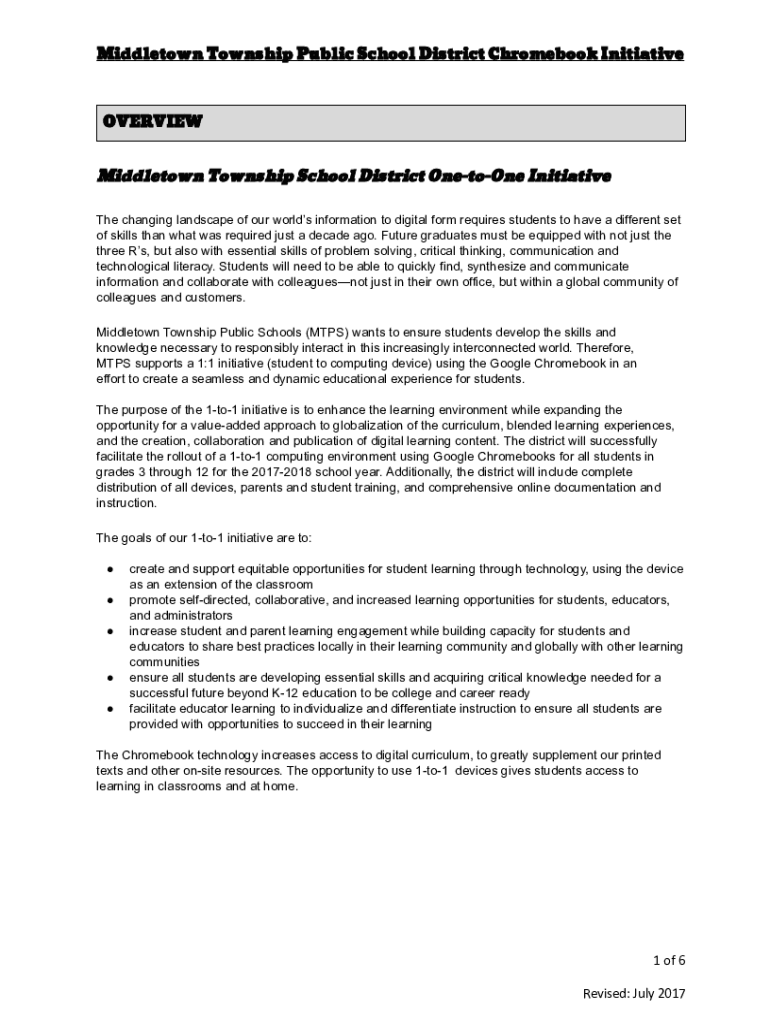 Middletown Township Public School District Chromebook Initiative

OVERVIEW

Middletown Township School District One-to-One Initiative

The changing landscape of our world's information to digital form requires students to have a different set of skills than what was required just a decade ago. Future graduates must be equipped with not just the three R's, but also with essential skills of problem solving, critical thinking, communication and technological literacy. Students will need to be able to quickly find, synthesize and communicate information and collaborate with colleagues—not just in their own office, but within a global community of colleagues and customers.

Middletown Township Public Schools (MTPS) wants to ensure students develop the skills and knowledge necessary to responsibly interact in this increasingly interconnected world. Therefore, MTPS supports a 1:1 initiative (student to computing device) using the Google Chromebook in an effort to create a seamless and dynamic educational experience for students.

The purpose of the 1-to-1 initiative is to enhance the learning environment while expanding the opportunity for a value-added approach to globalization of the curriculum, blended learning experiences, and the creation, collaboration and publication of digital learning content. The district will successfully facilitate the rollout of a 1-to-1 computing environment using Google Chromebooks for all students in grades 3 through 12 for the 2017-2018 school year. Additionally, the district will include complete distribution of all devices, parents and student training, and comprehensive online documentation and instruction.

The goals of our 1-to-1 initiative are to:

● create and support equitable opportunities for student learning through technology, using the device as an extension of the classroom
● promote self-directed, collaborative, and increased learning opportunities for students, educators, and administrators
● increase student and parent learning engagement while building capacity for students and educators to share best practices locally in their learning community and globally with other learning communities
● ensure all students are developing essential skills and acquiring critical knowledge needed for a successful future beyond K-12 education to be college and career ready
● facilitate educator learning to individualize and differentiate instruction to ensure all students are provided with opportunities to succeed in their learning

The Chromebook technology increases access to digital curriculum, to greatly supplement our printed texts and other on-site resources. The opportunity to use 1-to-1 devices gives students access to learning in classrooms and at home.

1 of 6

Revised: July 2017